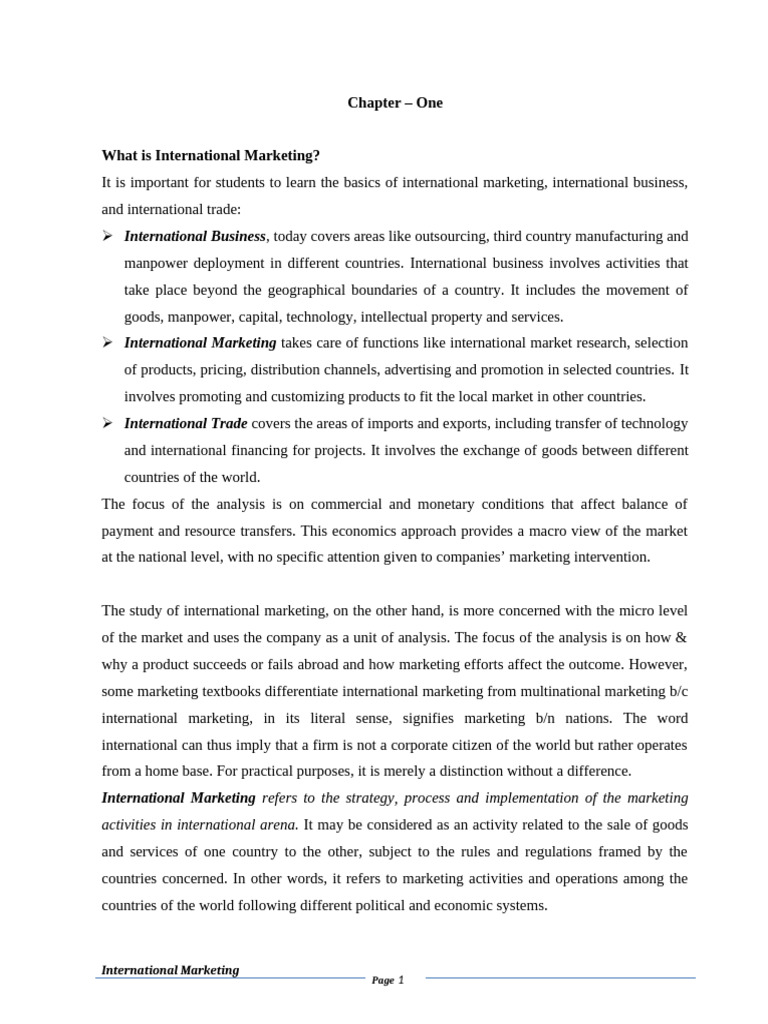 Chapter – One

What is International Marketing?

It is important for students to learn the basics of international marketing, international business, and international trade:

➢ International Business, today covers areas like outsourcing, third country manufacturing and manpower deployment in different countries. International business involves activities that take place beyond the geographical boundaries of a country. It includes the movement of goods, manpower, capital, technology, intellectual property and services.

➢ International Marketing takes care of functions like international market research, selection of products, pricing, distribution channels, advertising and promotion in selected countries. It involves promoting and customizing products to fit the local market in other countries.

➢ International Trade covers the areas of imports and exports, including transfer of technology and international financing for projects. It involves the exchange of goods between different countries of the world.

The focus of the analysis is on commercial and monetary conditions that affect balance of payment and resource transfers. This economics approach provides a macro view of the market at the national level, with no specific attention given to companies' marketing intervention.

The study of international marketing, on the other hand, is more concerned with the micro level of the market and uses the company as a unit of analysis. The focus of the analysis is on how & why a product succeeds or fails abroad and how marketing efforts affect the outcome. However, some marketing textbooks differentiate international marketing from multinational marketing b/c international marketing, in its literal sense, signifies marketing b/n nations. The word international can thus imply that a firm is not a corporate citizen of the world but rather operates from a home base. For practical purposes, it is merely a distinction without a difference.

International Marketing refers to the strategy, process and implementation of the marketing activities in international arena. It may be considered as an activity related to the sale of goods and services of one country to the other, subject to the rules and regulations framed by the countries concerned. In other words, it refers to marketing activities and operations among the countries of the world following different political and economic systems.

International Marketing

Page 1